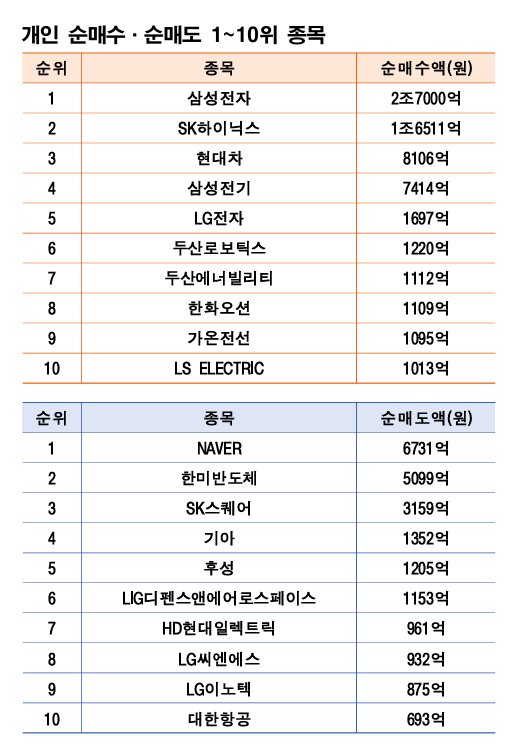 개인 순매수 · 순매도 1~10위 종목

| 순위 | 종목 | 순매수액(원) |
|---|---|---|
| 1 | 삼성전자 | 2조7000억 |
| 2 | SK하이닉스 | 1조6511억 |
| 3 | 현대차 | 8106억 |
| 4 | 삼성전기 | 7414억 |
| 5 | LG전자 | 1697억 |
| 6 | 두산로보틱스 | 1220억 |
| 7 | 두산에너빌리티 | 1112억 |
| 8 | 한화오션 | 1109억 |
| 9 | 가온전선 | 1095억 |
| 10 | LS ELECTRIC | 1013억 |

| 순위 | 종목 | 순매도액(원) |
|---|---|---|
| 1 | NAVER | 6731억 |
| 2 | 한미반도체 | 5099억 |
| 3 | SK스퀘어 | 3159억 |
| 4 | 기아 | 1352억 |
| 5 | 후성 | 1205억 |
| 6 | LIG디펜스앤에어로스페이스 | 1153억 |
| 7 | HD현대일렉트릭 | 961억 |
| 8 | LG씨엔에스 | 932억 |
| 9 | LG이노텍 | 875억 |
| 10 | 대한항공 | 693억 |